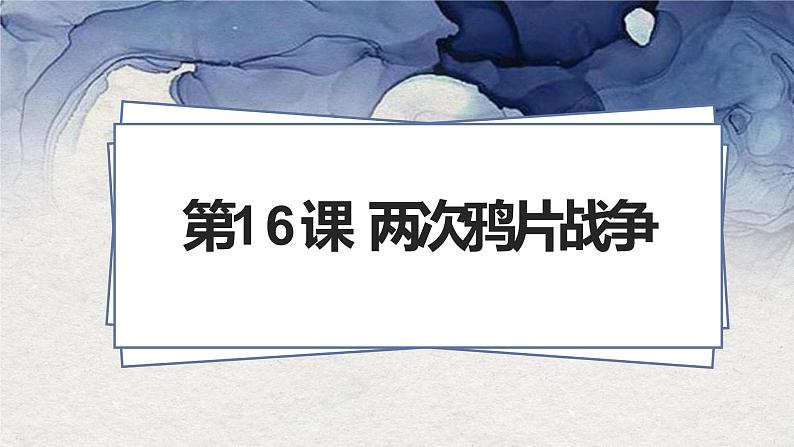 第16课 两次鸦片战争